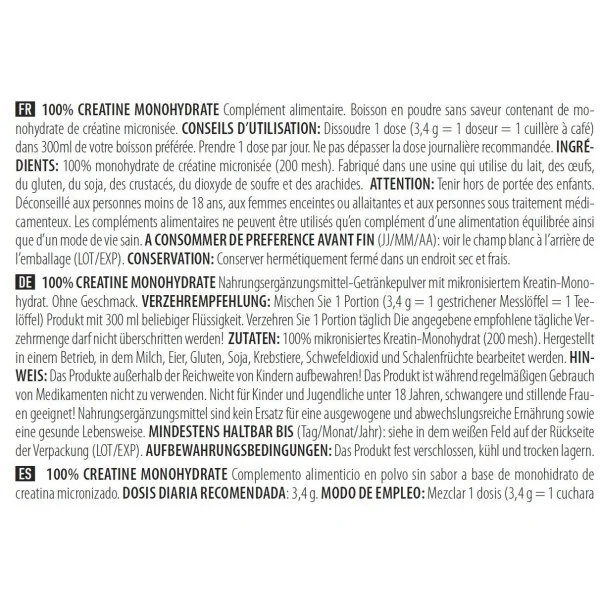 FR 100% CREATINE MONOHYDRATE Complément alimentaire. Boisson en poudre sans saveur contenant de monohydrate de créatine micronisée. CONSEILS D'UTILISATION: Dissoudre 1 dose (3,4 g = 1 doseur = 1 cuillère à café) dans 300ml de votre boisson préférée. Prendre 1 dose par jour. Ne pas dépasser la dose journalière recommandée. INGRÉDIENTS: 100% monohydrate de créatine micronisée (200 mesh). Fabriqué dans une usine qui utilise du lait, des œufs, du gluten, du soja, des crustacés, du dioxyde de soufre et des arachides. ATTENTION: Tenir hors de portée des enfants. Déconseillé aux personnes moins de 18 ans, aux femmes enceintes ou allaitantes et aux personnes sous traitement médicamenteux. Les compléments alimentaires ne peuvent être utilisés qu'en complément d'une alimentation équilibrée ainsi que d'un mode de vie sain. A CONSOMMER DE PREFERENCE AVANT FIN (JJ/MM/AA): voir le champ blanc à l'arrière de l'emballage (LOT/EXP). CONSERVATION: Conserver hermétiquement fermé dans un endroit sec et frais.

DE 100% CREATINE MONOHYDRATE Nahrungsergänzungsmittel-Getränkepulver mit mikronisiertem Kreatin-Monohydrat. Ohne Geschmack. VERZEHREMPFEHLUNG: Mischen Sie 1 Portion (3,4 g = 1 gestrichener Messlöffel = 1 Teelöffel) Produkt mit 300 ml beliebiger Flüssigkeit. Verzehren Sie 1 Portion täglich Die angegebene empfohlene tägliche Verzehrmenge darf nicht überschritten werden! ZUTATEN: 100% mikronisiertes Kreatin-Monohydrat (200 mesh). Hergestellt in einem Betrieb, in dem Milch, Eier, Gluten, Soja, Krebstiere, Schwefeldioxid und Schalenfrüchte bearbeitet werden. HINWEIS: Das Produkte außerhalb der Reichweite von Kindern aufbewahren! Das Produkt ist während regelmäßigen Gebrauch von Medikamenten nicht zu verwenden. Nicht für Kinder und Jugendliche unter 18 Jahren, schwangere und stillende Frauen geeignet! Nahrungsergänzungsmittel sind kein Ersatz für eine ausgewogene und abwechslungsreiche Ernährung sowie eine gesunde Lebensweise. MINDESTENS HALTBAR BIS (Tag/Monat/Jahr): siehe in dem weißen Feld auf der Rückseite der Verpackung (LOT/EXP). AUFBEWAHRUNGSBEDINGUNGEN: Das Produkt fest verschlossen, kühl und trocken lagern.

ES 100% CREATINE MONOHYDRATE Complemento alimenticio en polvo sin sabor a base de monohidrato de creatina micronizado. DOSIS DIARIA RECOMENDADA: 3,4 g. MODO DE EMPLEO: Mezclar 1 dosis (3,4 g = 1 cuchara